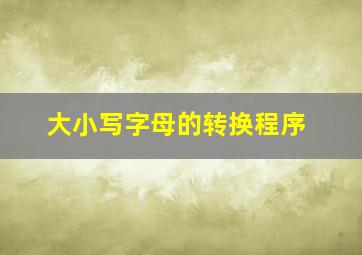 大小写字母的转换程序